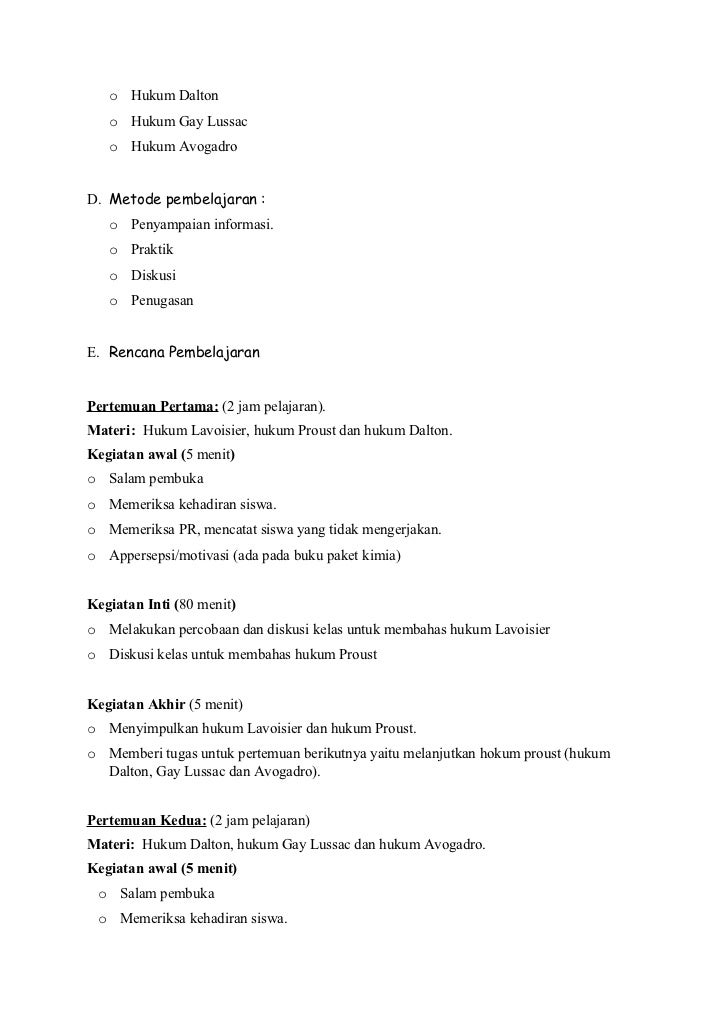 o Hukum Dalton
o Hukum Gay Lussac
o Hukum Avogadro

D. Metode pembelajaran :
o Penyampaian informasi.
o Praktik
o Diskusi
o Penugasan

E. Rencana Pembelajaran

Pertemuan Pertama: (2 jam pelajaran).
Materi: Hukum Lavoisier, hukum Proust dan hukum Dalton.
Kegiatan awal (5 menit)
o Salam pembuka
o Memeriksa kehadiran siswa.
o Memeriksa PR, mencatat siswa yang tidak mengerjakan.
o Appersepsi/motivasi (ada pada buku paket kimia)

Kegiatan Inti (80 menit)
o Melakukan percobaan dan diskusi kelas untuk membahas hukum Lavoisier
o Diskusi kelas untuk membahas hukum Proust

Kegiatan Akhir (5 menit)
o Menyimpulkan hukum Lavoisier dan hukum Proust.
o Memberi tugas untuk pertemuan berikutnya yaitu melanjutkan hokum proust (hukum Dalton, Gay Lussac dan Avogadro).

Pertemuan Kedua: (2 jam pelajaran)
Materi: Hukum Dalton, hukum Gay Lussac dan hukum Avogadro.
Kegiatan awal (5 menit)
o Salam pembuka
o Memeriksa kehadiran siswa.